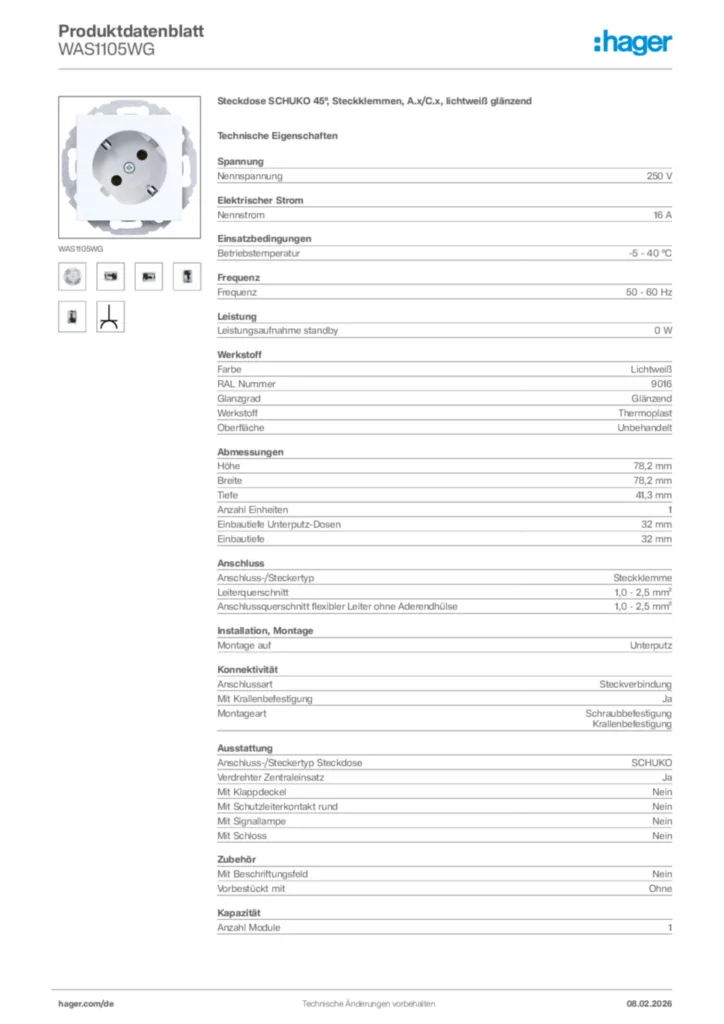 Produktdatenblatt
WAS1105WG

:hager

WAS1105WG

Steckdose SCHUKO 45°, Steckklemmen, A.x/C.x, lichtweiß glänzend

Technische Eigenschaften

Spannung

| Nennspannung | 250 V |
|---|---|

Elektrischer Strom

| Nennstrom | 16 A |
|---|---|

Einsatzbedingungen

| Betriebstemperatur | -5 - 40 °C |
|---|---|

Frequenz

| Frequenz | 50 - 60 Hz |
|---|---|

Leistung

| Leistungsaufnahme standby | 0 W |
|---|---|

Werkstoff

| Farbe | Lichtweiß |
|---|---|
| RAL Nummer | 9016 |
| Glanzgrad | Glänzend |
| Werkstoff | Thermoplast |
| Oberfläche | Unbehandelt |

Abmessungen

| Höhe | 78,2 mm |
|---|---|
| Breite | 78,2 mm |
| Tiefe | 41,3 mm |
| Anzahl Einheiten | 1 |
| Einbautiefe Unterputz-Dosen | 32 mm |
| Einbautiefe | 32 mm |

Anschluss

| Anschluss-/Steckertyp | Steckklemme |
|---|---|
| Leiterquerschnitt | 1,0 - 2,5 mm² |
| Anschlussquerschnitt flexibler Leiter ohne Aderendhülse | 1,0 - 2,5 mm² |

Installation, Montage

| Montage auf | Unterputz |
|---|---|

Konnektivität

| Anschlussart | Steckverbindung |
|---|---|
| Mit Krallenbefestigung | Ja |
| Montageart | Schraubbefestigung Krallenbefestigung |

Ausstattung

| Anschluss-/Steckertyp Steckdose | SCHUKO |
|---|---|
| Verdrehter Zentraleinsatz | Ja |
| Mit Klappdeckel | Nein |
| Mit Schutzleiterkontakt rund | Nein |
| Mit Signallampe | Nein |
| Mit Schloss | Nein |

Zubehör

| Mit Beschriftungsfeld | Nein |
|---|---|
| Vorbestückt mit | Ohne |

Kapazität

| Anzahl Module | 1 |
|---|---|

hager.com/de Technische Änderungen vorbehalten 08.02.2026